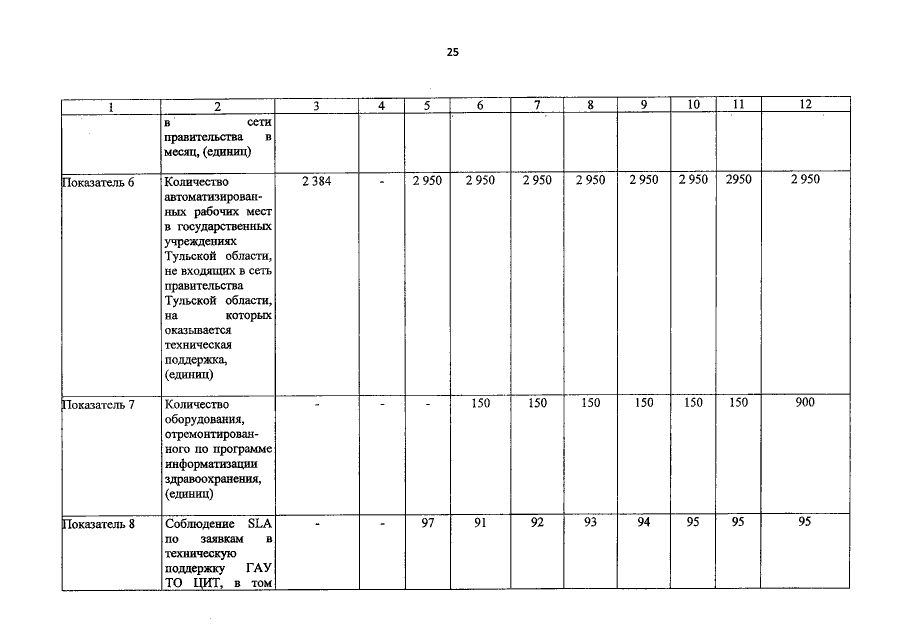 25

| 1 | 2 | 3 | 4 | 5 | 6 | 7 | 8 | 9 | 10 | 11 | 12 |
|---|---|---|---|---|---|---|---|---|---|---|---|
|  | в сети правительства в месяц, (единиц) |  |  |  |  |  |  |  |  |  |  |
| Показатель 6 | Количество автоматизированных рабочих мест в государственных учреждениях Тульской области, не входящих в сеть правительства Тульской области, на которых оказывается техническая поддержка, (единиц) | 2 384 | - | 2 950 | 2 950 | 2 950 | 2 950 | 2 950 | 2 950 | 2950 | 2 950 |
| Показатель 7 | Количество оборудования, отремонтированного по программе информатизации здравоохранения, (единиц) | - | - | - | 150 | 150 | 150 | 150 | 150 | 150 | 900 |
| Показатель 8 | Соблюдение SLA по заявкам в техническую поддержку ГАУ ТО ЦИТ, в том | - | - | 97 | 91 | 92 | 93 | 94 | 95 | 95 | 95 |